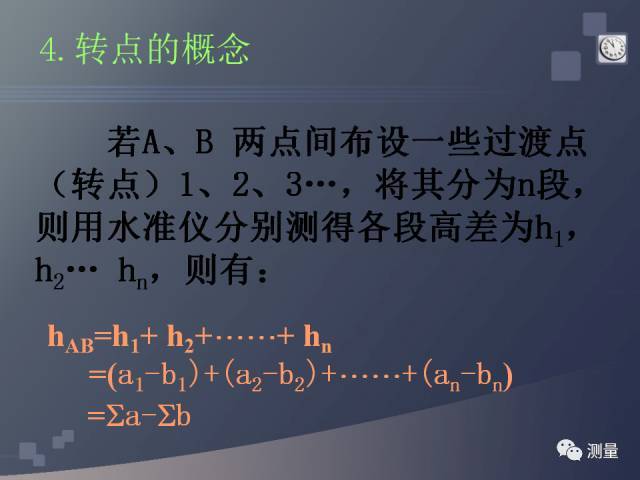 4. 转点的概念

若A、B 两点间布设一些过渡点（转点）1、2、3…，将其分为n段，则用水准仪分别测得各段高差为$h_1$，$h_2$… $h_n$，则有：

$h_{AB}=h_1+h_2+\cdots\cdots+h_n$
$=(a_1-b_1)+(a_2-b_2)+\cdots\cdots+(a_n-b_n)$
$=\Sigma a-\Sigma b$

测量